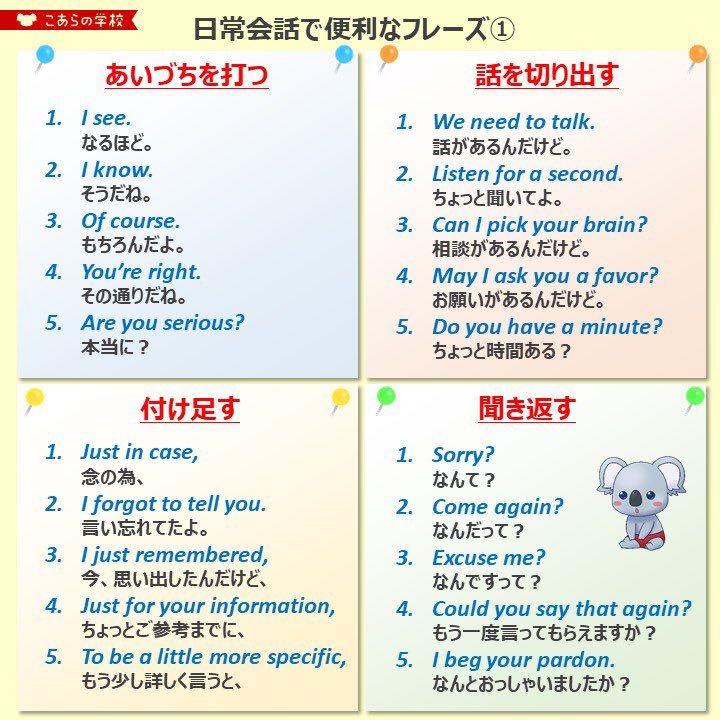 こあらの学校

日常会話で便利なフレーズ①

あいづちを打つ

1. I see.
なるほど。
2. I know.
そうだね。
3. Of course.
もちろんだよ。
4. You're right.
その通りだね。
5. Are you serious?
本当に？

話を切り出す

1. We need to talk.
話があるんだけど。
2. Listen for a second.
ちょっと聞いてよ。
3. Can I pick your brain?
相談があるんだけど。
4. May I ask you a favor?
お願いがあるんだけど。
5. Do you have a minute?
ちょっと時間ある？

付け足す

1. Just in case,
念の為、
2. I forgot to tell you.
言い忘れてたよ。
3. I just remembered,
今、思い出したんだけど、
4. Just for your information,
ちょっとご参考までに、
5. To be a little more specific,
もう少し詳しく言うと、

聞き返す

1. Sorry?
なんて？
2. Come again?
なんだって？
3. Excuse me?
なんですって？
4. Could you say that again?
もう一度言ってもらえますか？
5. I beg your pardon.
なんとおっしゃいましたか？